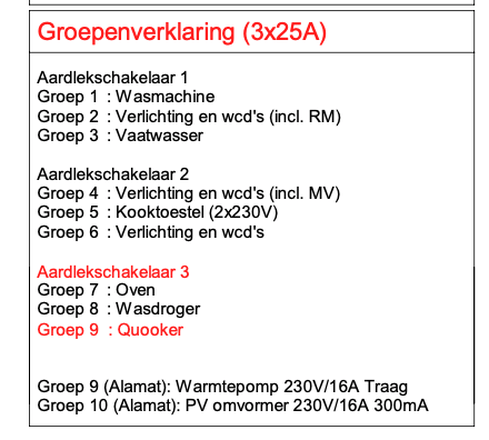 Groepenverklaring (3x25A)

Aardlekschakelaar 1
Groep 1 : Wasmachine
Groep 2 : Verlichting en wcd's (incl. RM)
Groep 3 : Vaatwasser

Aardlekschakelaar 2
Groep 4 : Verlichting en wcd's (incl. MV)
Groep 5 : Kooktoestel (2x230V)
Groep 6 : Verlichting en wcd's

Aardlekschakelaar 3
Groep 7 : Oven
Groep 8 : Wasdroger
Groep 9 : Quooker

Groep 9 (Alamat): Warmtepomp 230V/16A Traag
Groep 10 (Alamat): PV omvormer 230V/16A 300mA